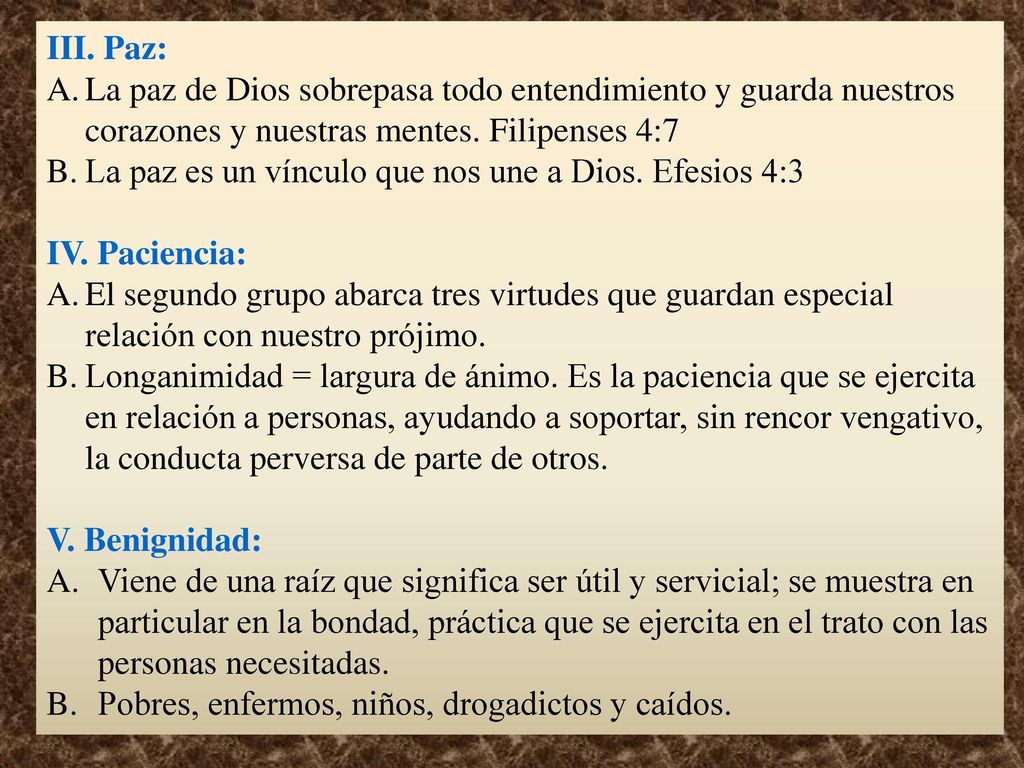 III. Paz:
A. La paz de Dios sobrepasa todo entendimiento y guarda nuestros corazones y nuestras mentes. Filipenses 4:7
B. La paz es un vínculo que nos une a Dios. Efesios 4:3

IV. Paciencia:
A. El segundo grupo abarca tres virtudes que guardan especial relación con nuestro prójimo.
B. Longanimidad = largura de ánimo. Es la paciencia que se ejercita en relación a personas, ayudando a soportar, sin rencor vengativo, la conducta perversa de parte de otros.

V. Benignidad:
A. Viene de una raíz que significa ser útil y servicial; se muestra en particular en la bondad, práctica que se ejercita en el trato con las personas necesitadas.
B. Pobres, enfermos, niños, drogadictos y caídos.